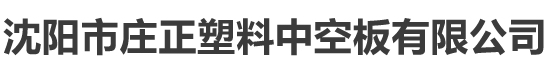 沈阳市庄正塑料中空板有限公司